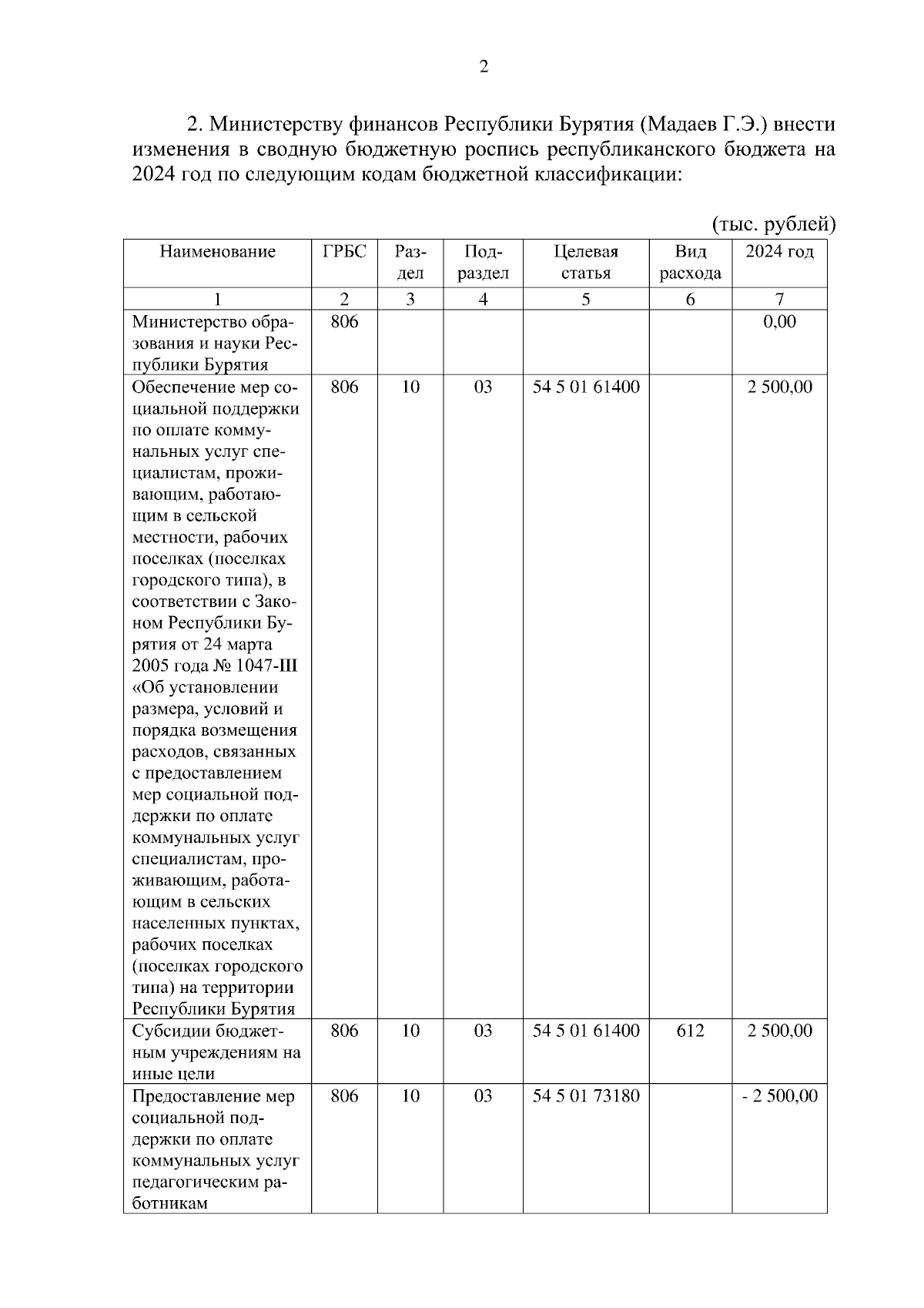 2

2. Министерству финансов Республики Бурятия (Мадаев Г.Э.) внести изменения в сводную бюджетную роспись республиканского бюджета на 2024 год по следующим кодам бюджетной классификации:

(тыс. рублей)

| Наименование | ГРБС | Раздел | Подраздел | Целевая статья | Вид расхода | 2024 год |
|---|---|---|---|---|---|---|
| 1 | 2 | 3 | 4 | 5 | 6 | 7 |
| Министерство образования и науки Республики Бурятия | 806 | | | | | 0,00 |
| Обеспечение мер социальной поддержки по оплате коммунальных услуг специалистам, проживающим, работающим в сельской местности, рабочих поселках (поселках городского типа), в соответствии с Законом Республики Бурятия от 24 марта 2005 года № 1047-III «Об установлении размера, условий и порядка возмещения расходов, связанных с предоставлением мер социальной поддержки по оплате коммунальных услуг специалистам, проживающим, работающим в сельских населенных пунктах, рабочих поселках (поселках городского типа) на территории Республики Бурятия | 806 | 10 | 03 | 54 5 01 61400 | | 2 500,00 |
| Субсидии бюджетным учреждениям на иные цели | 806 | 10 | 03 | 54 5 01 61400 | 612 | 2 500,00 |
| Предоставление мер социальной поддержки по оплате коммунальных услуг педагогическим работникам | 806 | 10 | 03 | 54 5 01 73180 | | - 2 500,00 |